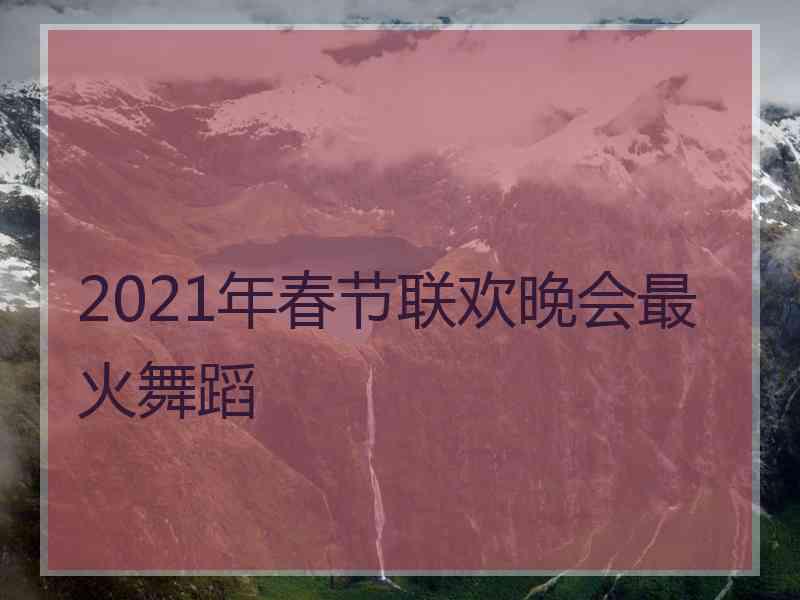 2021年春节联欢晚会最火舞蹈